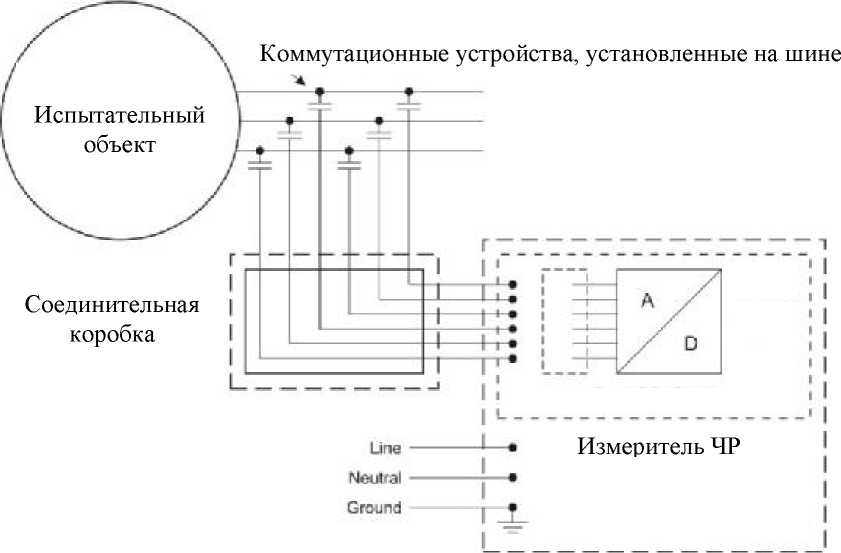 Коммутационные устройства, установленные на шине

Испытательный объект

Соединительная коробка

A

D

Измеритель ЧР

Line

Neutral

Ground